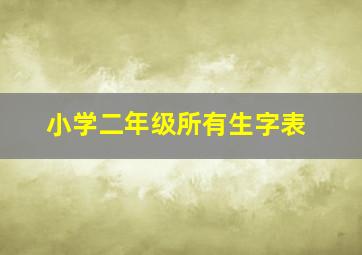 小学二年级所有生字表